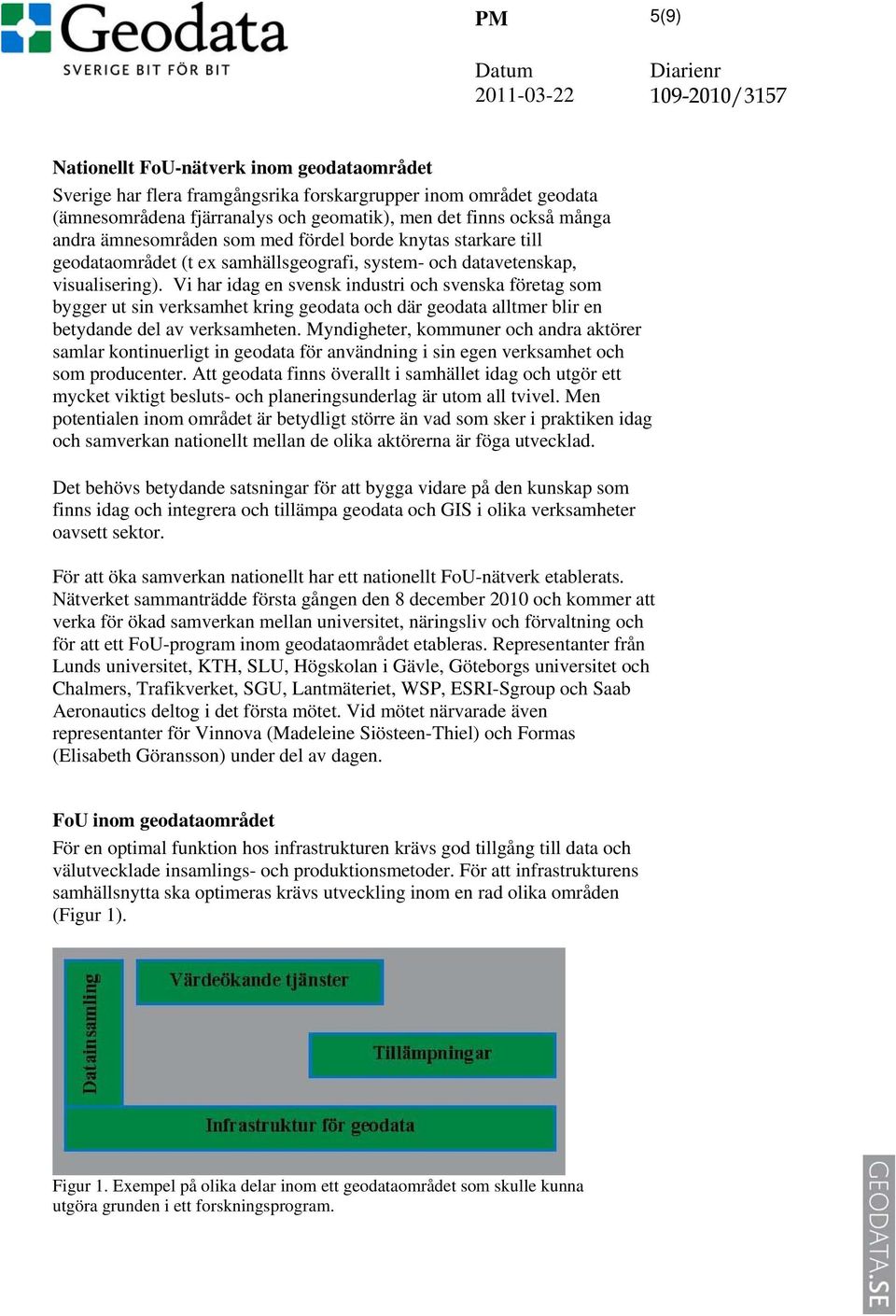 Geodata
SVERIGE BIT FÖR BIT

PM

5(9)

Datum
2011-03-22

Diarienr
109-2010/3157

Nationellt FoU-nätverk inom geodataområdet
Sverige har flera framgångsrika forskargrupper inom området geodata (ämnesområdena fjärranalys och geomatik), men det finns också många andra ämnesområden som med fördel borde knytas starkare till geodataområdet (t ex samhällsgeografi, system- och datavetenskap, visualisering). Vi har idag en svensk industri och svenska företag som bygger ut sin verksamhet kring geodata och där geodata alltmer blir en betydande del av verksamheten. Myndigheter, kommuner och andra aktörer samlar kontinuerligt in geodata för användning i sin egen verksamhet och som producenter. Att geodata finns överallt i samhället idag och utgör ett mycket viktigt besluts- och planeringsunderlag är utom all tvivel. Men potentialen inom området är betydligt större än vad som sker i praktiken idag och samverkan nationellt mellan de olika aktörerna är föga utvecklad.

Det behövs betydande satsningar för att bygga vidare på den kunskap som finns idag och integrera och tillämpa geodata och GIS i olika verksamheter oavsett sektor.

För att öka samverkan nationellt har ett nationellt FoU-nätverk etablerats. Nätverket sammanträdde första gången den 8 december 2010 och kommer att verka för ökad samverkan mellan universitet, näringsliv och förvaltning och för att ett FoU-program inom geodataområdet etableras. Representanter från Lunds universitet, KTH, SLU, Högskolan i Gävle, Göteborgs universitet och Chalmers, Trafikverket, SGU, Lantmäteriet, WSP, ESRI-Sgroup och Saab Aeronautics deltog i det första mötet. Vid mötet närvarade även representanter för Vinnova (Madeleine Siösteen-Thiel) och Formas (Elisabeth Göransson) under del av dagen.

FoU inom geodataområdet
För en optimal funktion hos infrastrukturen krävs god tillgång till data och välutvecklade insamlings- och produktionsmetoder. För att infrastrukturens samhällsnytta ska optimeras krävs utveckling inom en rad olika områden (Figur 1).

Datainsamling
Värdeökande tjänster
Tillämpningar
Infrastruktur för geodata

Figur 1. Exempel på olika delar inom ett geodataområdet som skulle kunna utgöra grunden i ett forskningsprogram.

GEODATA.SE